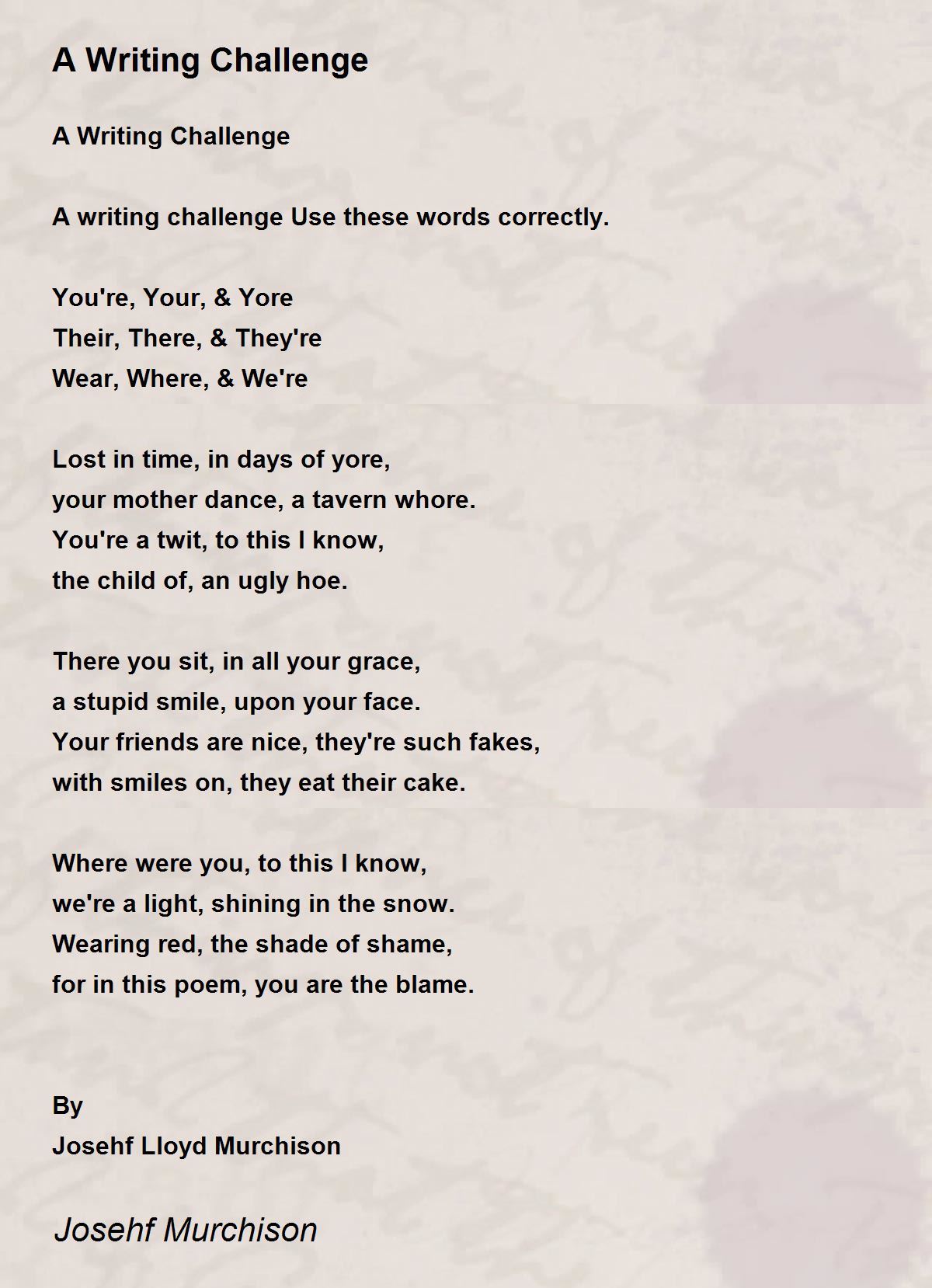 A Writing Challenge

A Writing Challenge

A writing challenge Use these words correctly.

You're, Your, & Yore
Their, There, & They're
Wear, Where, & We're

Lost in time, in days of yore,
your mother dance, a tavern whore.
You're a twit, to this I know,
the child of, an ugly hoe.

There you sit, in all your grace,
a stupid smile, upon your face.
Your friends are nice, they're such fakes,
with smiles on, they eat their cake.

Where were you, to this I know,
we're a light, shining in the snow.
Wearing red, the shade of shame,
for in this poem, you are the blame.

By
Josehf Lloyd Murchison

Josehf Murchison